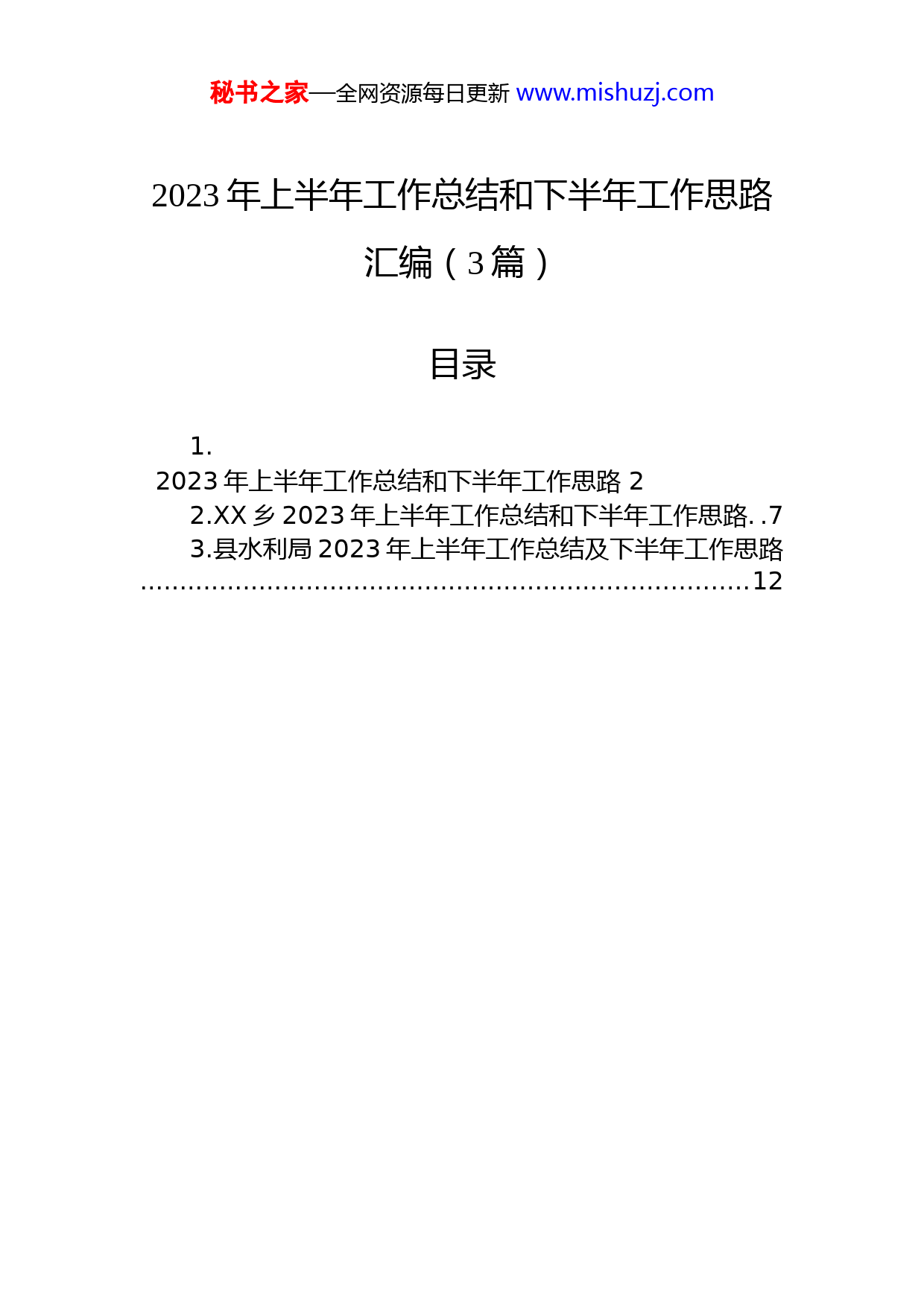 秘书之家—全网资源每日更新 www.mishuzj.com

2023 年上半年工作总结和下半年工作思路汇编（3 篇）

目录

1. 2023 年上半年工作总结和下半年工作思路 2
2.XX 乡 2023 年上半年工作总结和下半年工作思路. .7
3.县水利局 2023 年上半年工作总结及下半年工作思路 ........................................................................12